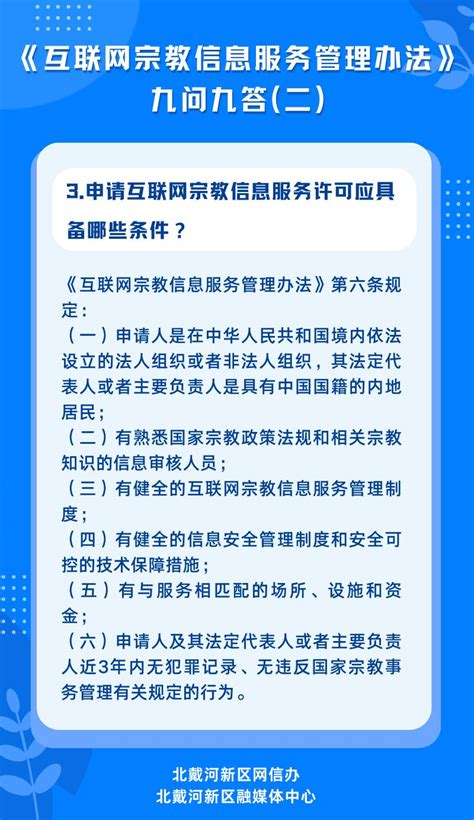 《互联网宗教信息服务管理办法》
九问九答(二)

3.申请互联网宗教信息服务许可应具备哪些条件？

《互联网宗教信息服务管理办法》第六条规定：
（一）申请人是在中华人民共和国境内依法设立的法人组织或者非法人组织，其法定代表人或者主要负责人是具有中国国籍的内地居民；
（二）有熟悉国家宗教政策法规和相关宗教知识的信息审核人员；
（三）有健全的互联网宗教信息服务管理制度；
（四）有健全的信息安全管理制度和安全可控的技术保障措施；
（五）有与服务相匹配的场所、设施和资金；
（六）申请人及其法定代表人或者主要负责人近3年内无犯罪记录、无违反国家宗教事务管理有关规定的行为。

北戴河新区网信办
北戴河新区融媒体中心